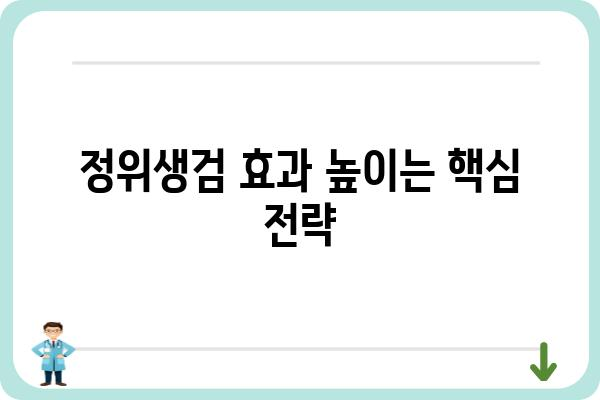 정위생검 효과 높이는 핵심 전략